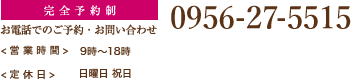 完全予約制

お電話でのご予約・お問い合わせ

0956-27-5515

<営業時間>　9時～18時

<定休日>　日曜日 祝日